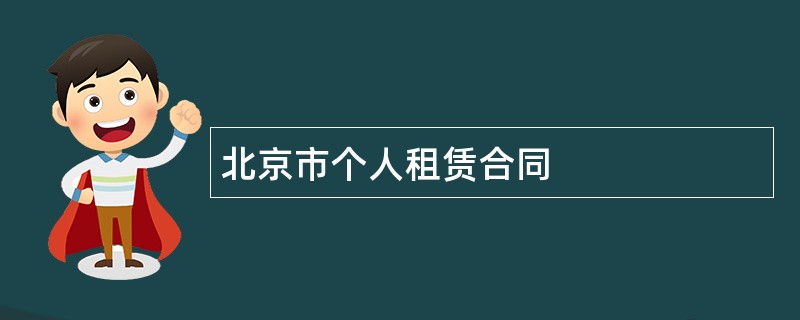 北京市个人租赁合同